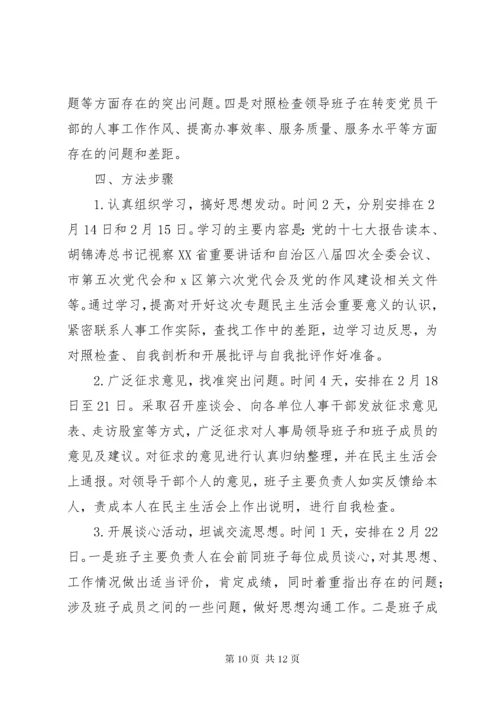 题等方面存在的突出问题。四是对照检查领导班子在转变党员干部的人事工作作风、提高办事效率、服务质量、服务水平等方面存在的问题和差距。

四、方法步骤

1.认真组织学习，搞好思想发动。时间2天，分别安排在2月14日和2月15日。学习的主要内容是：党的十七大报告读本、胡锦涛总书记视察XX省重要讲话和自治区八届四次全委会议、市第五次党代会和x区第六次党代会及党的作风建设相关文件等。通过学习，提高对开好这次专题民主生活会重要意义的认识，紧密联系人事工作实际，查找工作中的差距，边学习边反思，为对照检查、自我剖析和开展批评与自我批评作好准备。

2.广泛征求意见，找准突出问题。时间4天，安排在2月18日至21日。采取召开座谈会、向各单位人事干部发放征求意见表、走访股室等方式，广泛征求对人事局领导班子和班子成员的意见及建议。对征求的意见进行认真归纳整理，并在民主生活会上通报。对领导干部个人的意见，班子主要负责人如实反馈给本人，责成本人在民主生活会上作出说明，进行自我检查。

3.开展谈心活动，坦诚交流思想。时间1天，安排在2月22日。一是班子主要负责人在会前同班子每位成员谈心，对其思想、工作情况做出适当评价，肯定成绩，同时着重指出存在的问题；涉及班子成员之间的一些问题，做好思想沟通工作。二是班子成

第10页 共12页